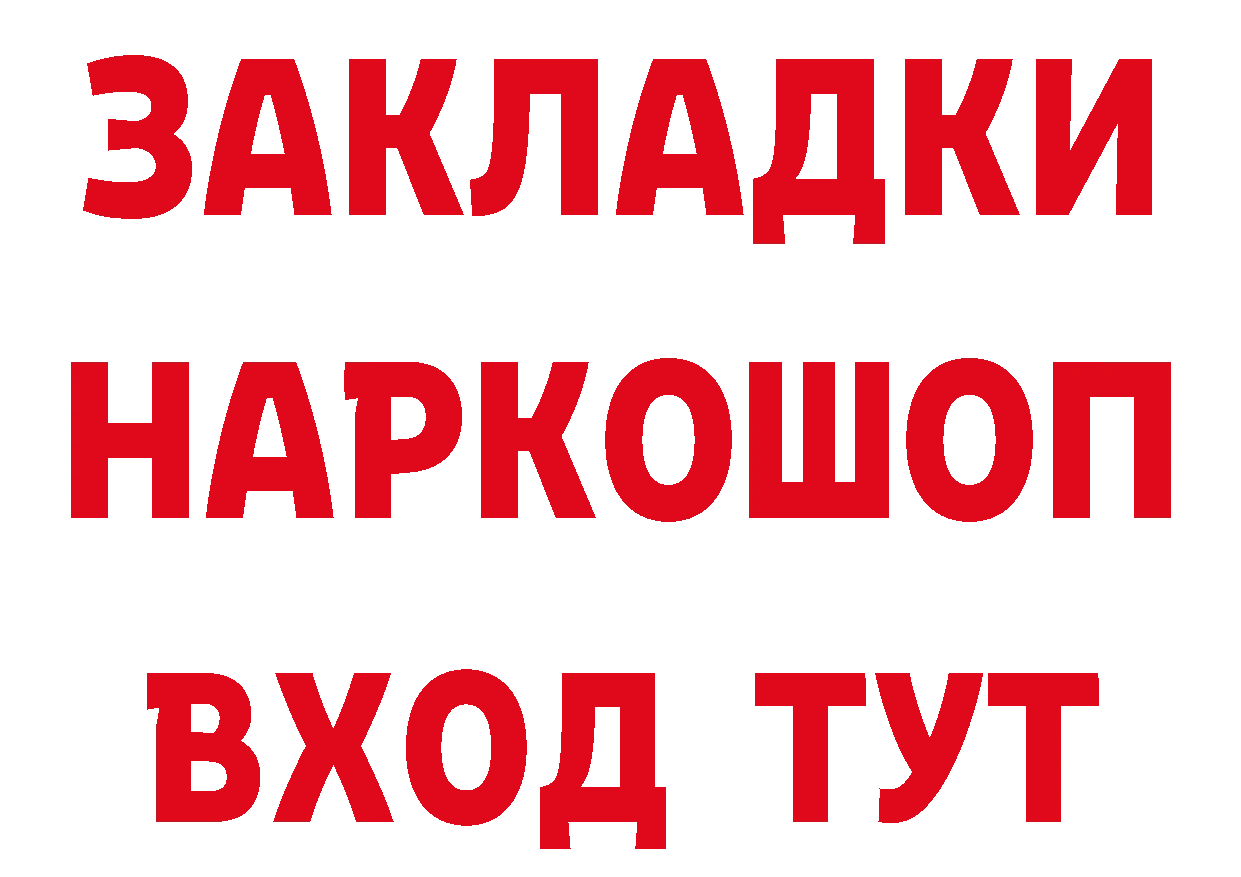 ЗАКЛАДКИ НАРКОШОП ВХОД ТУТ